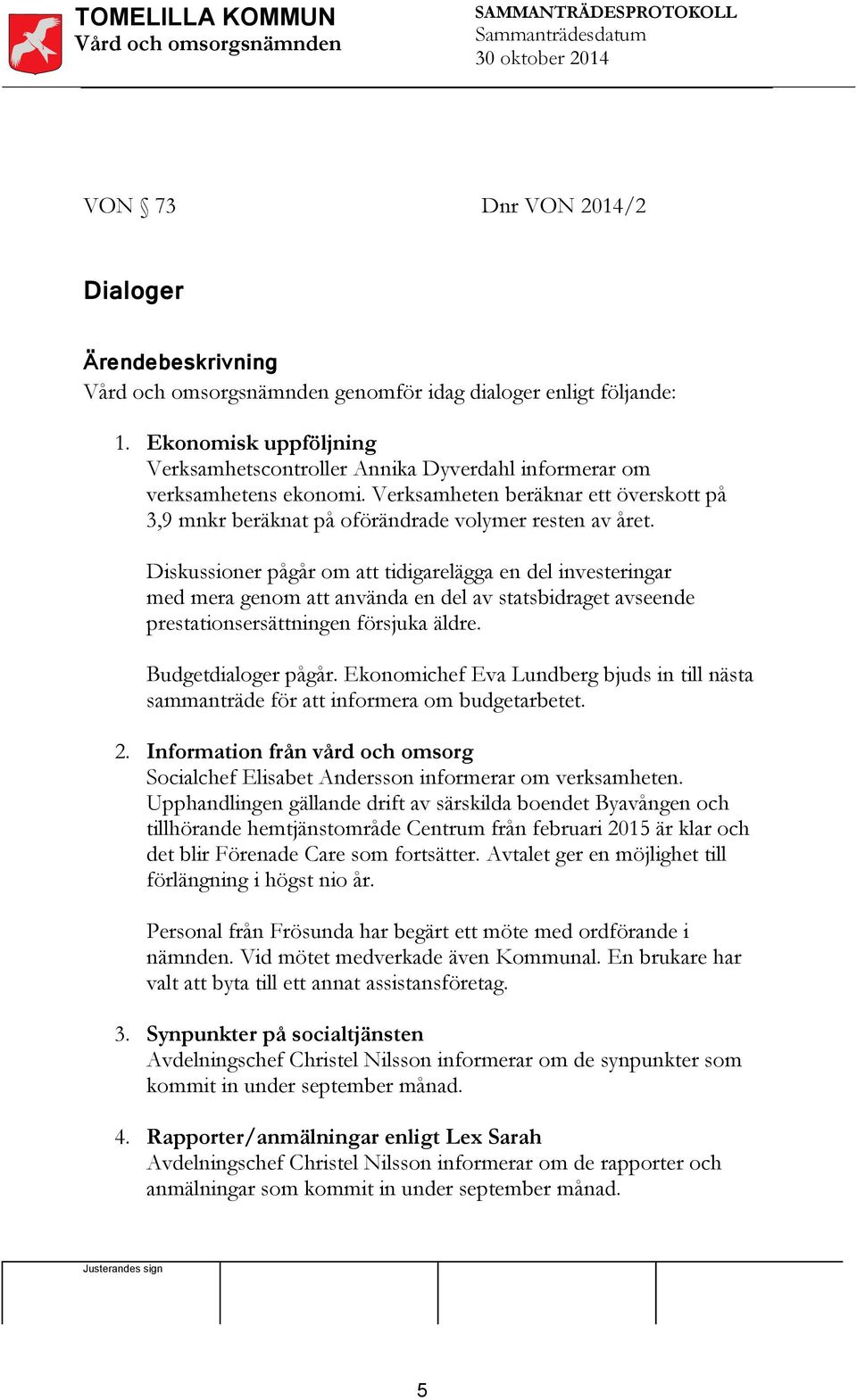 TOMELILLA KOMMUN
Vård och omsorgsnämnden

SAMMANTRÄDESPROTOKOLL
Sammanträdesdatum
30 oktober 2014

VON § 73

Dnr VON 2014/2

Dialoger

Ärendebeskrivning
Vård och omsorgsnämnden genomför idag dialoger enligt följande:

1. Ekonomisk uppföljning
Verksamhetscontroller Annika Dyverdahl informerar om verksamhetens ekonomi. Verksamheten beräknar ett överskott på 3,9 mnkr beräknat på oförändrade volymer resten av året.

Diskussioner pågår om att tidigarelägga en del investeringar med mera genom att använda en del av statsbidraget avseende prestationsersättningen försjuka äldre.

Budgetdialoger pågår. Ekonomichef Eva Lundberg bjuds in till nästa sammanträde för att informera om budgetarbetet.

2. Information från vård och omsorg
Socialchef Elisabet Andersson informerar om verksamheten. Upphandlingen gällande drift av särskilda boendet Byavången och tillhörande hemtjänstområde Centrum från februari 2015 är klar och det blir Förenade Care som fortsätter. Avtalet ger en möjlighet till förlängning i högst nio år.

Personal från Frösunda har begärt ett möte med ordförande i nämnden. Vid mötet medverkade även Kommunal. En brukare har valt att byta till ett annat assistansföretag.

3. Synpunkter på socialtjänsten
Avdelningschef Christel Nilsson informerar om de synpunkter som kommit in under september månad.

4. Rapporter/anmälningar enligt Lex Sarah
Avdelningschef Christel Nilsson informerar om de rapporter och anmälningar som kommit in under september månad.

Justerandes sign

5